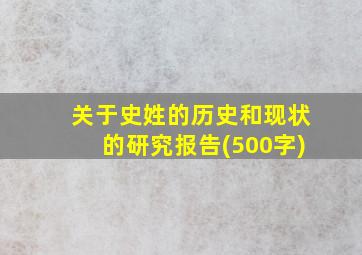 关于史姓的历史和现状的研究报告(500字)